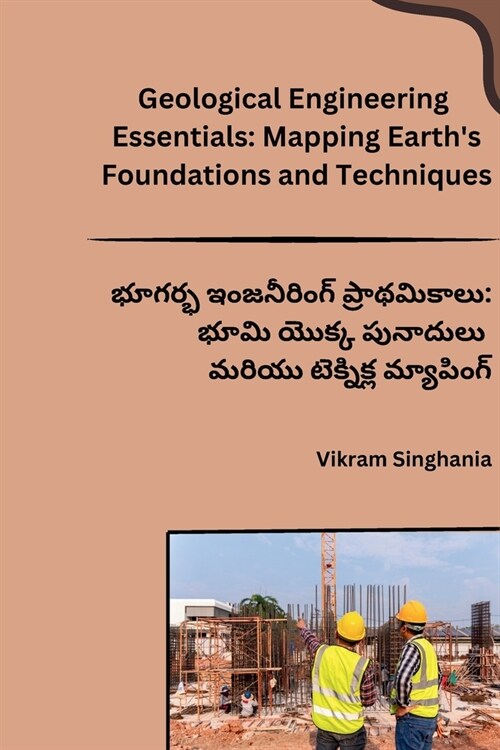 Geological Engineering Essentials: Mapping Earth's Foundations and Techniques

భూగర్భ ఇంజనీరింగ్ ప్రాథమికాలు: భూమి యొక్క పునాదులు మరియు టెక్నిక్ల మ్యాపింగ్

Vikram Singhania